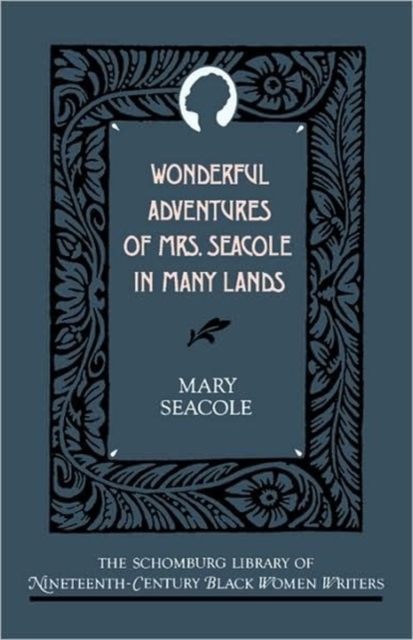 WONDERFUL ADVENTURES OF MRS. SEACOLE IN MANY LANDS

MARY SEACOLE

THE SCHOMBURG LIBRARY OF NINETEENTH-CENTURY BLACK WOMEN WRITERS